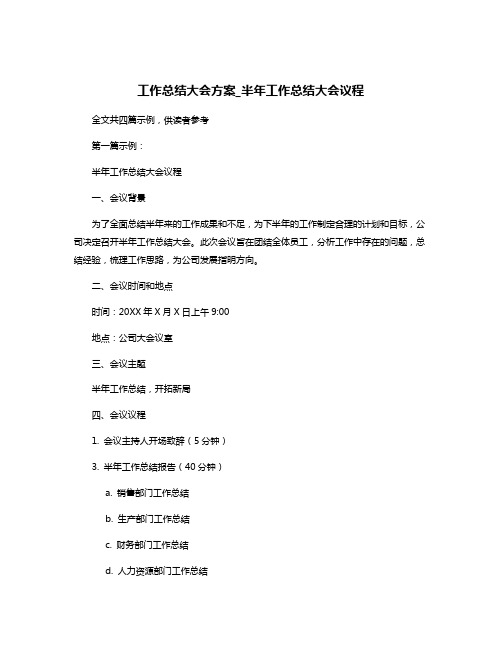 工作总结大会方案_半年工作总结大会议程

全文共四篇示例，供读者参考

第一篇示例：

半年工作总结大会议程

一、会议背景

为了全面总结半年来的工作成果和不足，为下半年的工作制定合理的计划和目标，公司决定召开半年工作总结大会。此次会议旨在团结全体员工，分析工作中存在的问题，总结经验，梳理工作思路，为公司发展指明方向。

二、会议时间和地点

时间：20XX 年 X 月 X 日上午 9:00

地点：公司大会议室

三、会议主题

半年工作总结，开拓新局

四、会议议程

1. 会议主持人开场致辞（5 分钟）

3. 半年工作总结报告（40 分钟）

a. 销售部门工作总结

b. 生产部门工作总结

c. 财务部门工作总结

d. 人力资源部门工作总结